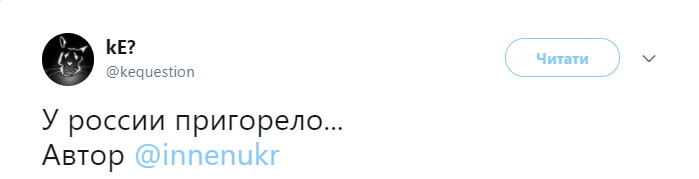 kE?
@kequestion

Читати

У россии пригорело...
Автор @innenukr